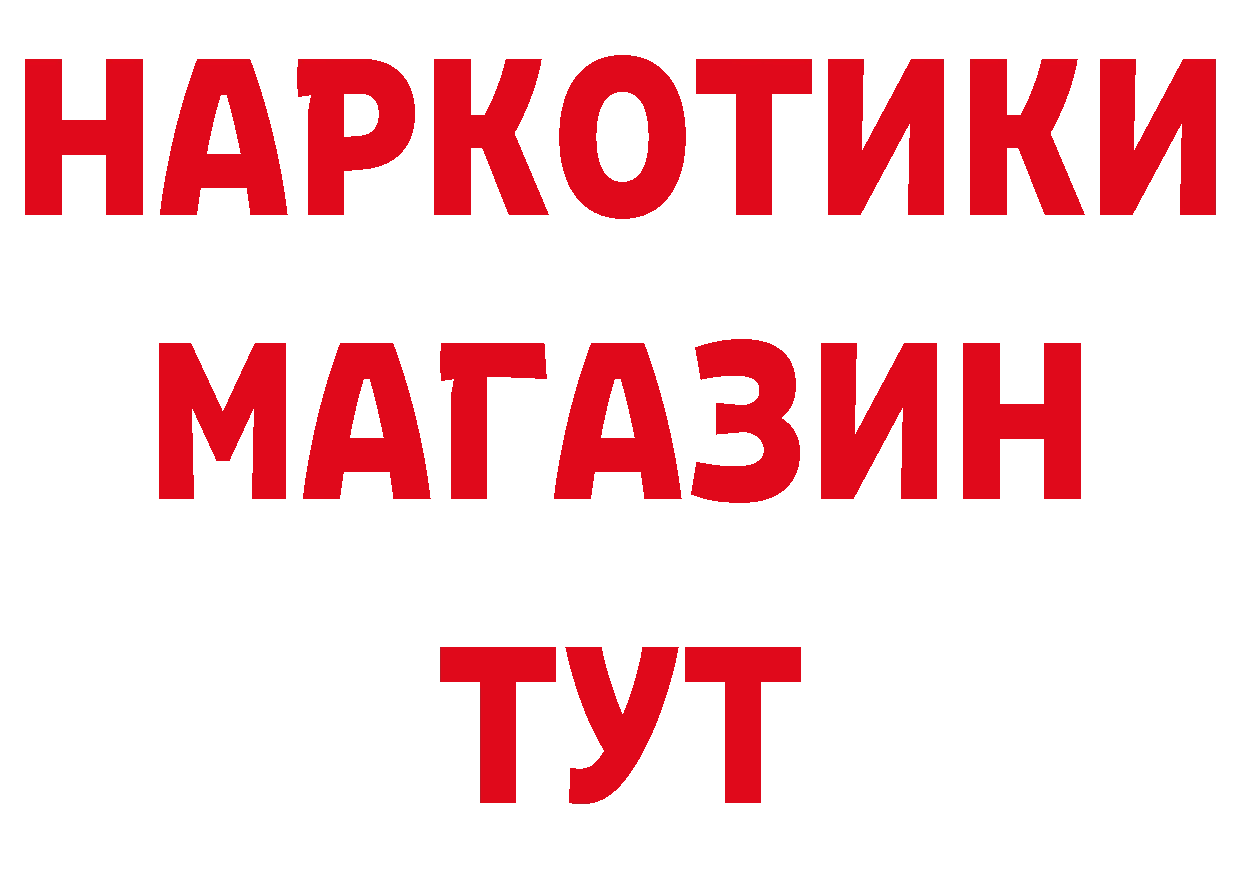 НАРКОТИКИ
МАГАЗИН
ТУТ